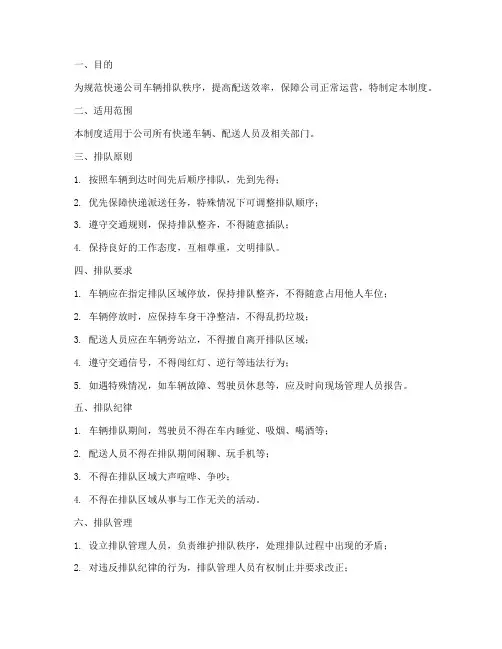 一、目的

为规范快递公司车辆排队秩序，提高配送效率，保障公司正常运营，特制定本制度。

二、适用范围

本制度适用于公司所有快递车辆、配送人员及相关部门。

三、排队原则

1. 按照车辆到达时间先后顺序排队，先到先得；

2. 优先保障快递派送任务，特殊情况下可调整排队顺序；

3. 遵守交通规则，保持排队整齐，不得随意插队；

4. 保持良好的工作态度，互相尊重，文明排队。

四、排队要求

1. 车辆应在指定排队区域停放，保持排队整齐，不得随意占用他人车位；

2. 车辆停放时，应保持车身干净整洁，不得乱扔垃圾；

3. 配送人员应在车辆旁站立，不得擅自离开排队区域；

4. 遵守交通信号，不得闯红灯、逆行等违法行为；

5. 如遇特殊情况，如车辆故障、驾驶员休息等，应及时向现场管理人员报告。

五、排队纪律

1. 车辆排队期间，驾驶员不得在车内睡觉、吸烟、喝酒等；

2. 配送人员不得在排队期间闲聊、玩手机等；

3. 不得在排队区域大声喧哗、争吵；

4. 不得在排队区域从事与工作无关的活动。

六、排队管理

1. 设立排队管理人员，负责维护排队秩序，处理排队过程中出现的矛盾；

2. 对违反排队纪律的行为，排队管理人员有权制止并要求改正；